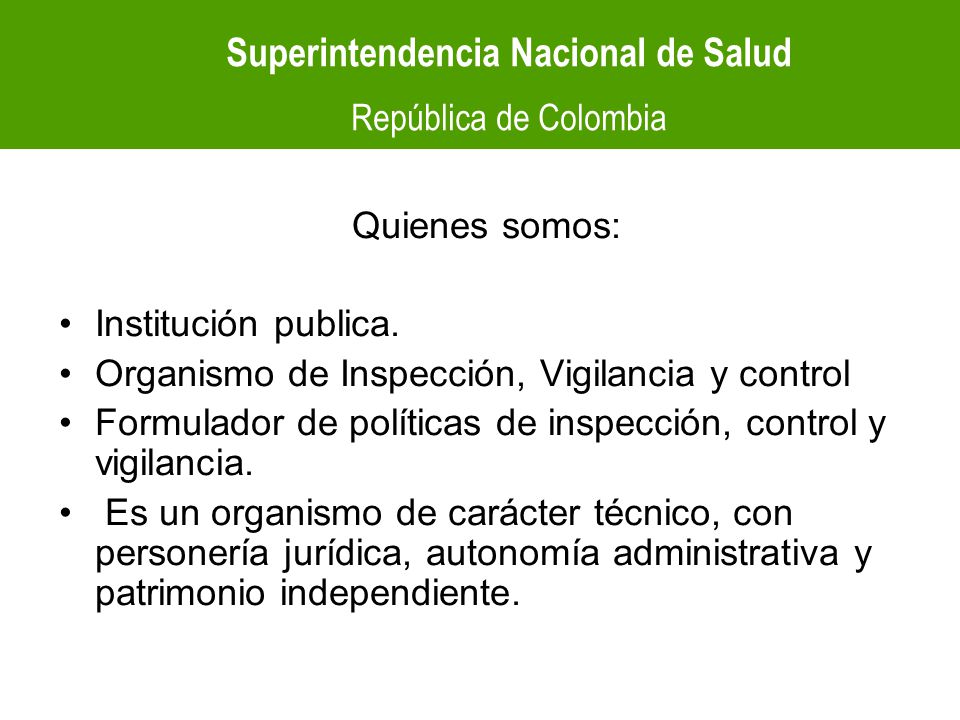 Superintendencia Nacional de Salud
República de Colombia

Quienes somos:

• Institución publica.
• Organismo de Inspección, Vigilancia y control
• Formulador de políticas de inspección, control y vigilancia.
• Es un organismo de carácter técnico, con personería jurídica, autonomía administrativa y patrimonio independiente.